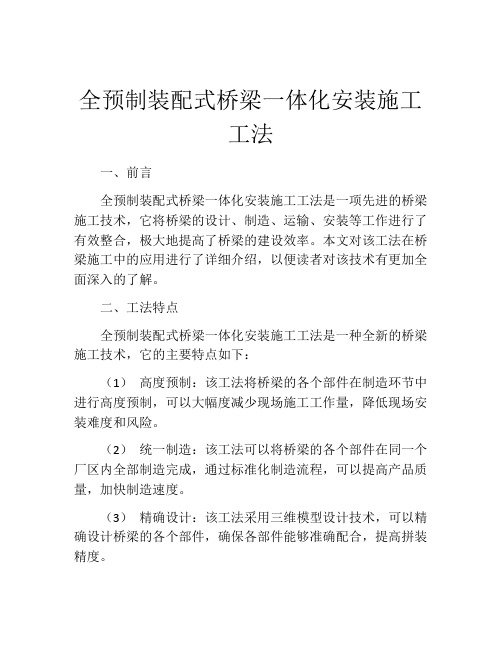 全预制装配式桥梁一体化安装施工工法

一、前言

全预制装配式桥梁一体化安装施工工法是一项先进的桥梁施工技术，它将桥梁的设计、制造、运输、安装等工作进行了有效整合，极大地提高了桥梁的建设效率。本文对该工法在桥梁施工中的应用进行了详细介绍，以便读者对该技术有更加全面深入的了解。

二、工法特点

全预制装配式桥梁一体化安装施工工法是一种全新的桥梁施工技术，它的主要特点如下：

（1） 高度预制：该工法将桥梁的各个部件在制造环节中进行高度预制，可以大幅度减少现场施工工作量，降低现场安装难度和风险。

（2） 统一制造：该工法可以将桥梁的各个部件在同一个厂区内全部制造完成，通过标准化制造流程，可以提高产品质量，加快制造速度。

（3） 精确设计：该工法采用三维模型设计技术，可以精确设计桥梁的各个部件，确保各部件能够准确配合，提高拼装精度。